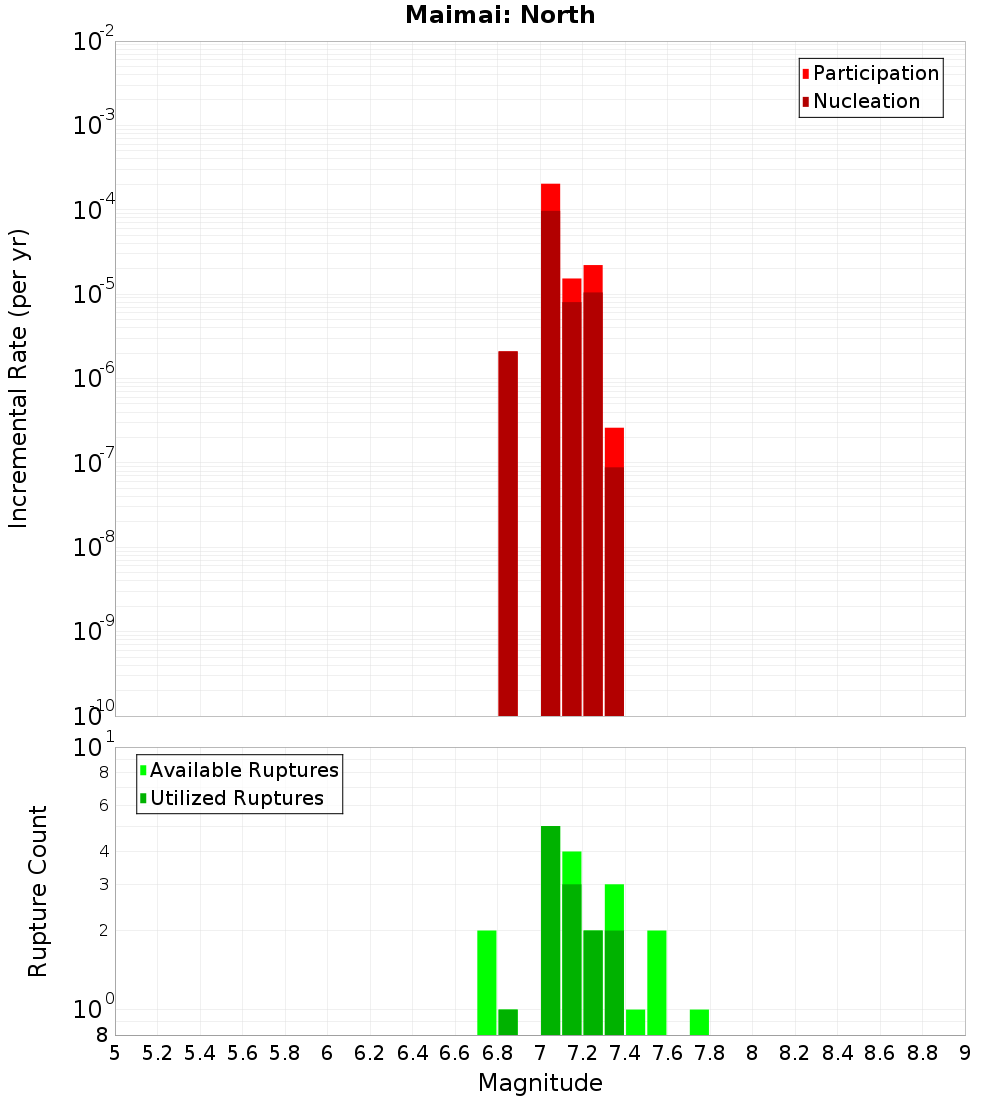 Maimai: North

Participation
Nucleation

Incremental Rate (per yr)

$10^{-2}$
$10^{-3}$
$10^{-4}$
$10^{-5}$
$10^{-6}$
$10^{-7}$
$10^{-8}$
$10^{-9}$
$10^{-10}$

Available Ruptures
Utilized Ruptures

Rupture Count

$10^{1}$
8
6
4
3
2
$10^{0}$
8

5 5.2 5.4 5.6 5.8 6 6.2 6.4 6.6 6.8 7 7.2 7.4 7.6 7.8 8 8.2 8.4 8.6 8.8 9

Magnitude